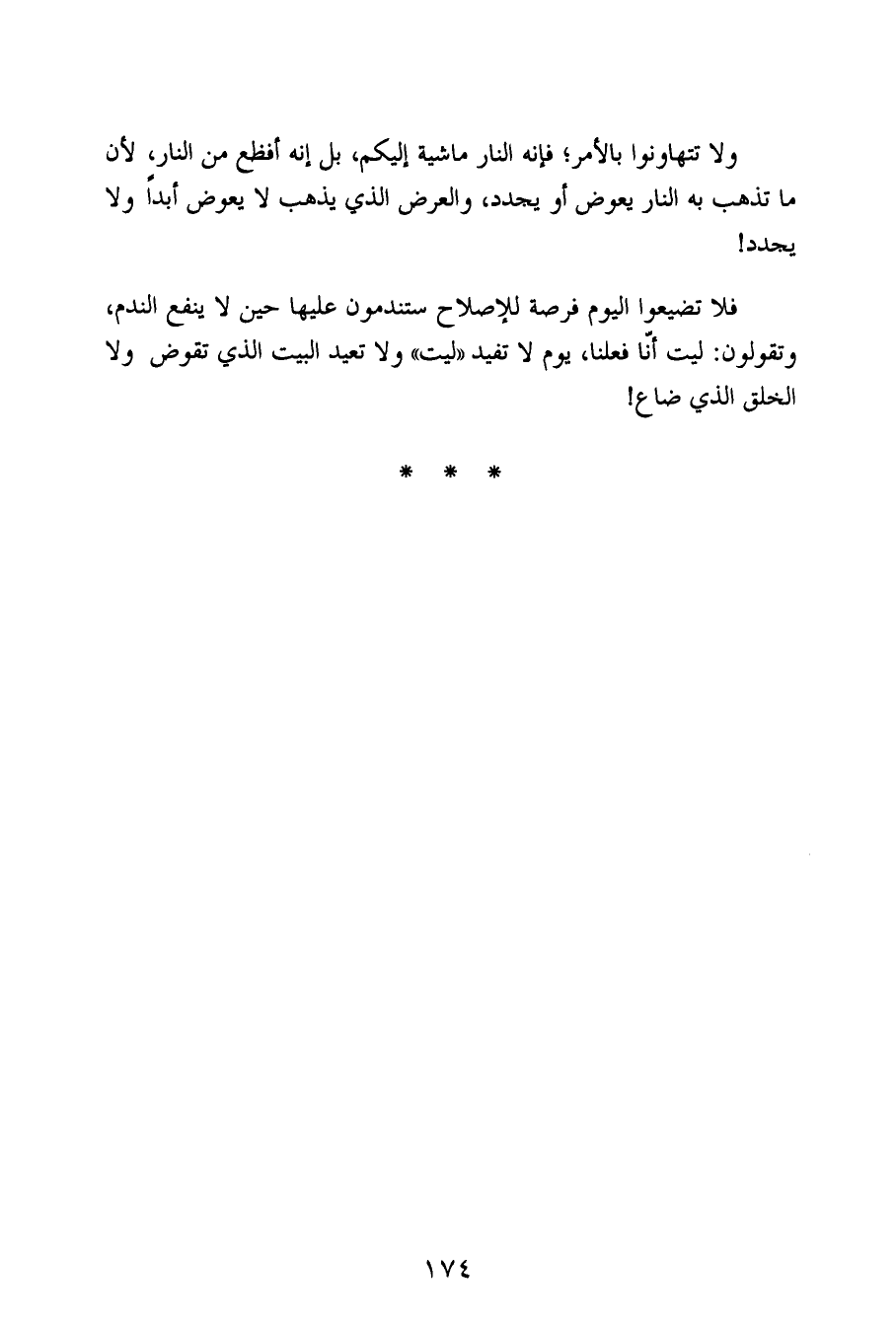 ولا تتهاونوا بالأمر؛ فإنه النار ماشية إليكم، بل إنه أفظع من النار، لأن ما تذهب به النار يعوض أو يجدد، والعرض الذي يذهب لا يعوض أبداً ولا يجدد!

فلا تضيعوا اليوم فرصة للإصلاح ستندمون عليها حين لا ينفع الندم، وتقولون: ليت أنّا فعلنا، يوم لا تفيد «ليت» ولا تعيد البيت الذي تقوض ولا الخلق الذي ضاع!

* * *

١٧٤